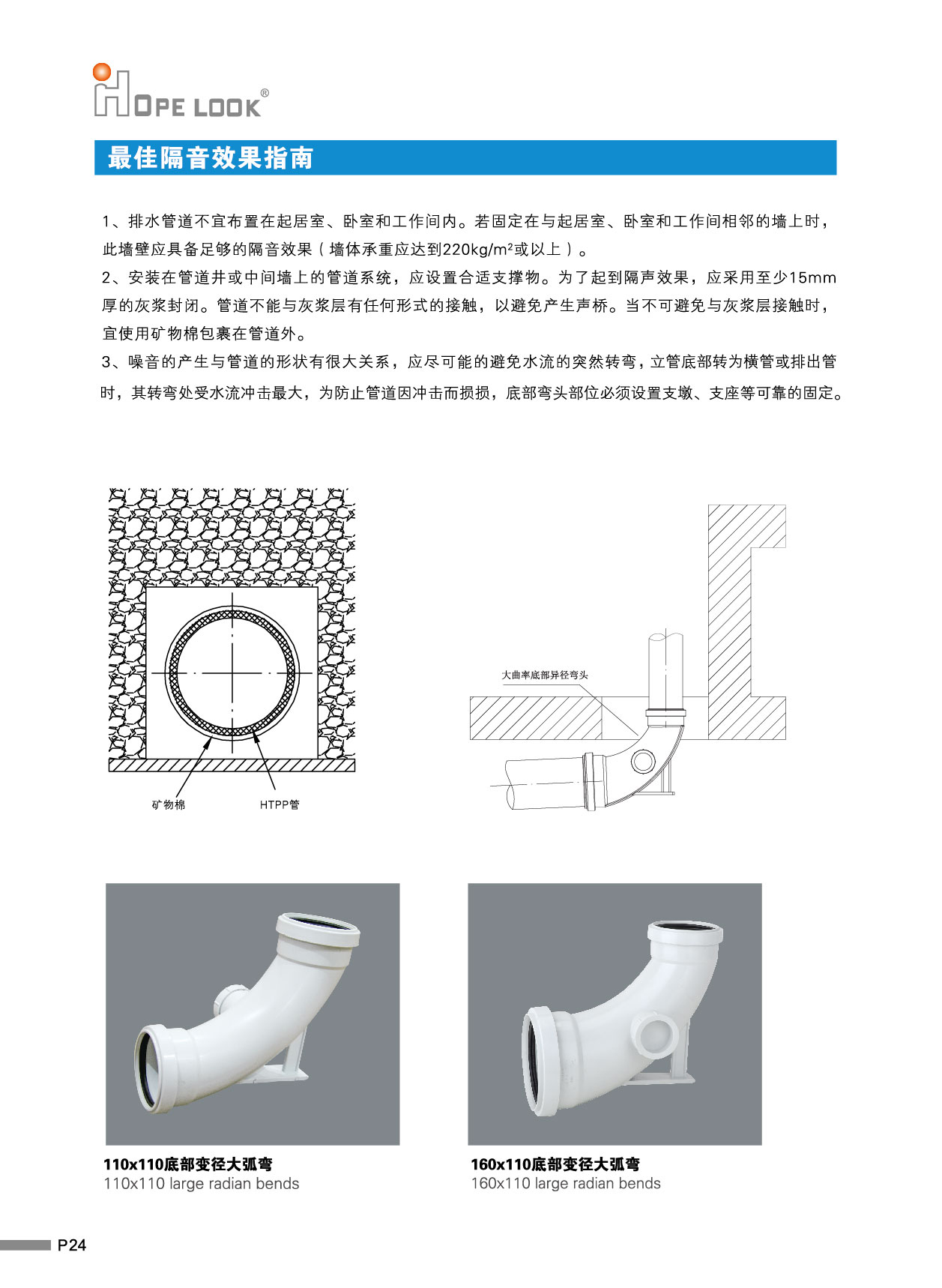 HOPE LOOK®

最佳隔音效果指南

1、排水管道不宜布置在起居室、卧室和工作间内。若固定在与起居室、卧室和工作间相邻的墙上时，此墙壁应具备足够的隔音效果（墙体承重应达到220kg/m²或以上）。
2、安装在管道井或中间墙上的管道系统，应设置合适支撑物。为了起到隔声效果，应采用至少15mm厚的灰浆封闭。管道不能与灰浆层有任何形式的接触，以避免产生声桥。当不可避免与灰浆层接触时，宜使用矿物棉包裹在管道外。
3、噪音的产生与管道的形状有很大关系，应尽可能的避免水流的突然转弯，立管底部转为横管或排出管时，其转弯处受水流冲击最大，为防止管道因冲击而损损，底部弯头部位必须设置支墩、支座等可靠的固定。

矿物棉
HTPP管

大曲率底部异径弯头

110x110底部变径大弧弯
110x110 large radian bends

160x110底部变径大弧弯
160x110 large radian bends

P24